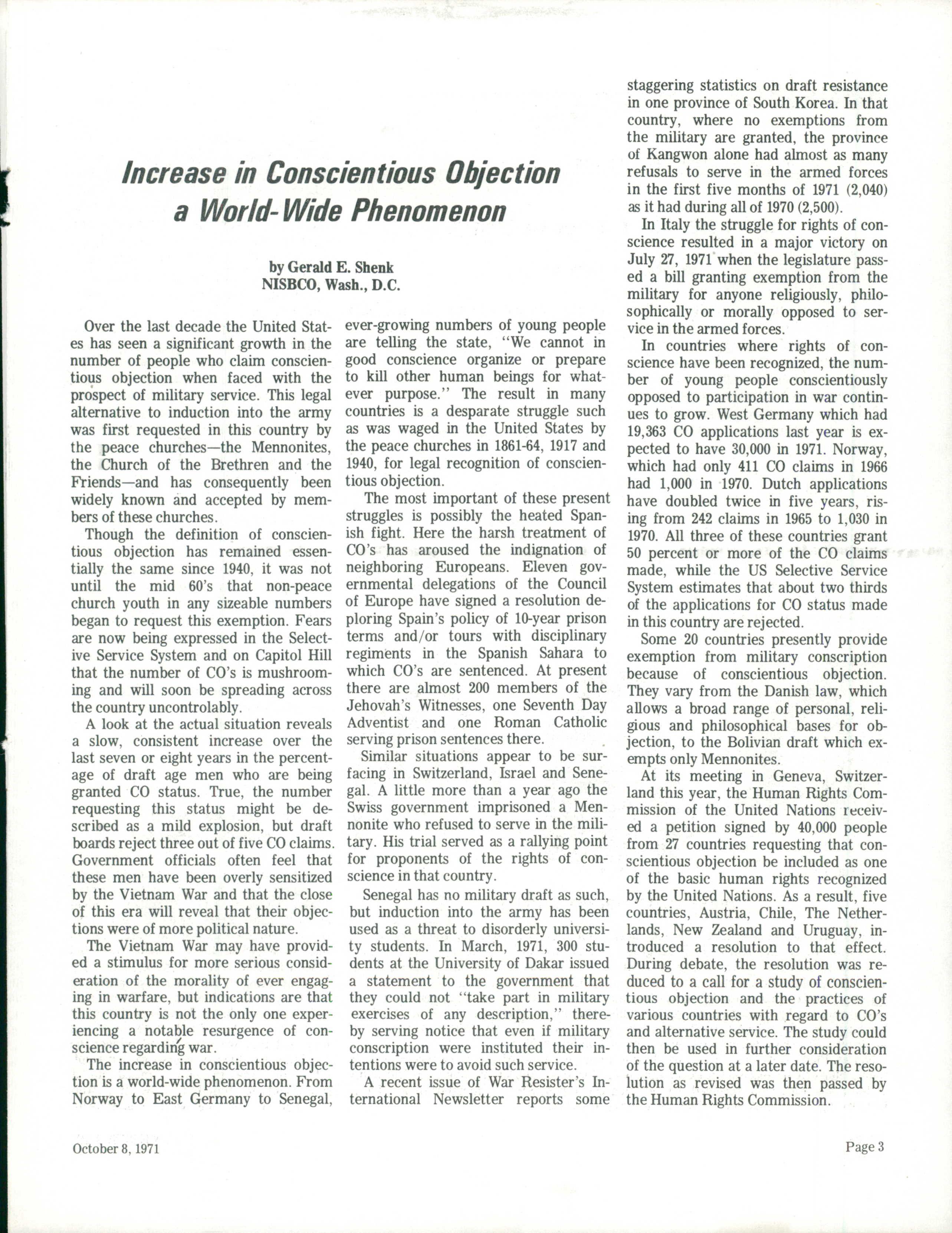 Increase in Conscientious Objection a World-Wide Phenomenon

by Gerald E. Shenk
NISBCO, Wash., D.C.

Over the last decade the United States has seen a significant growth in the number of people who claim conscientious objection when faced with the prospect of military service. This legal alternative to induction into the army was first requested in this country by the peace churches—the Mennonites, the Church of the Brethren and the Friends—and has consequently been widely known and accepted by members of these churches.

Though the definition of conscientious objection has remained essentially the same since 1940, it was not until the mid 60's that non-peace church youth in any sizeable numbers began to request this exemption. Fears are now being expressed in the Selective Service System and on Capitol Hill that the number of CO's is mushrooming and will soon be spreading across the country uncontrolably.

A look at the actual situation reveals a slow, consistent increase over the last seven or eight years in the percentage of draft age men who are being granted CO status. True, the number requesting this status might be described as a mild explosion, but draft boards reject three out of five CO claims. Government officials often feel that these men have been overly sensitized by the Vietnam War and that the close of this era will reveal that their objections were of more political nature.

The Vietnam War may have provided a stimulus for more serious consideration of the morality of ever engaging in warfare, but indications are that this country is not the only one experiencing a notable resurgence of conscience regarding war.

The increase in conscientious objection is a world-wide phenomenon. From Norway to East Germany to Senegal, ever-growing numbers of young people are telling the state, "We cannot in good conscience organize or prepare to kill other human beings for whatever purpose." The result in many countries is a desparate struggle such as was waged in the United States by the peace churches in 1861-64, 1917 and 1940, for legal recognition of conscientious objection.

The most important of these present struggles is possibly the heated Spanish fight. Here the harsh treatment of CO's has aroused the indignation of neighboring Europeans. Eleven governmental delegations of the Council of Europe have signed a resolution deploring Spain's policy of 10-year prison terms and/or tours with disciplinary regiments in the Spanish Sahara to which CO's are sentenced. At present there are almost 200 members of the Jehovah's Witnesses, one Seventh Day Adventist and one Roman Catholic serving prison sentences there.

Similar situations appear to be surfacing in Switzerland, Israel and Senegal. A little more than a year ago the Swiss government imprisoned a Mennonite who refused to serve in the military. His trial served as a rallying point for proponents of the rights of conscience in that country.

Senegal has no military draft as such, but induction into the army has been used as a threat to disorderly university students. In March, 1971, 300 students at the University of Dakar issued a statement to the government that they could not "take part in military exercises of any description," thereby serving notice that even if military conscription were instituted their intentions were to avoid such service.

A recent issue of War Resister's International Newsletter reports some staggering statistics on draft resistance in one province of South Korea. In that country, where no exemptions from the military are granted, the province of Kangwon alone had almost as many refusals to serve in the armed forces in the first five months of 1971 (2,040) as it had during all of 1970 (2,500).

In Italy the struggle for rights of conscience resulted in a major victory on July 27, 1971 when the legislature passed a bill granting exemption from the military for anyone religiously, philosophically or morally opposed to service in the armed forces.

In countries where rights of conscience have been recognized, the number of young people conscientiously opposed to participation in war continues to grow. West Germany which had 19,363 CO applications last year is expected to have 30,000 in 1971. Norway, which had only 411 CO claims in 1966 had 1,000 in 1970. Dutch applications have doubled twice in five years, rising from 242 claims in 1965 to 1,030 in 1970. All three of these countries grant 50 percent or more of the CO claims made, while the US Selective Service System estimates that about two thirds of the applications for CO status made in this country are rejected.

Some 20 countries presently provide exemption from military conscription because of conscientious objection. They vary from the Danish law, which allows a broad range of personal, religious and philosophical bases for objection, to the Bolivian draft which exempts only Mennonites.

At its meeting in Geneva, Switzerland this year, the Human Rights Commission of the United Nations received a petition signed by 40,000 people from 27 countries requesting that conscientious objection be included as one of the basic human rights recognized by the United Nations. As a result, five countries, Austria, Chile, The Netherlands, New Zealand and Uruguay, introduced a resolution to that effect. During debate, the resolution was reduced to a call for a study of conscientious objection and the practices of various countries with regard to CO's and alternative service. The study could then be used in further consideration of the question at a later date. The resolution as revised was then passed by the Human Rights Commission.

October 8, 1971

Page 3